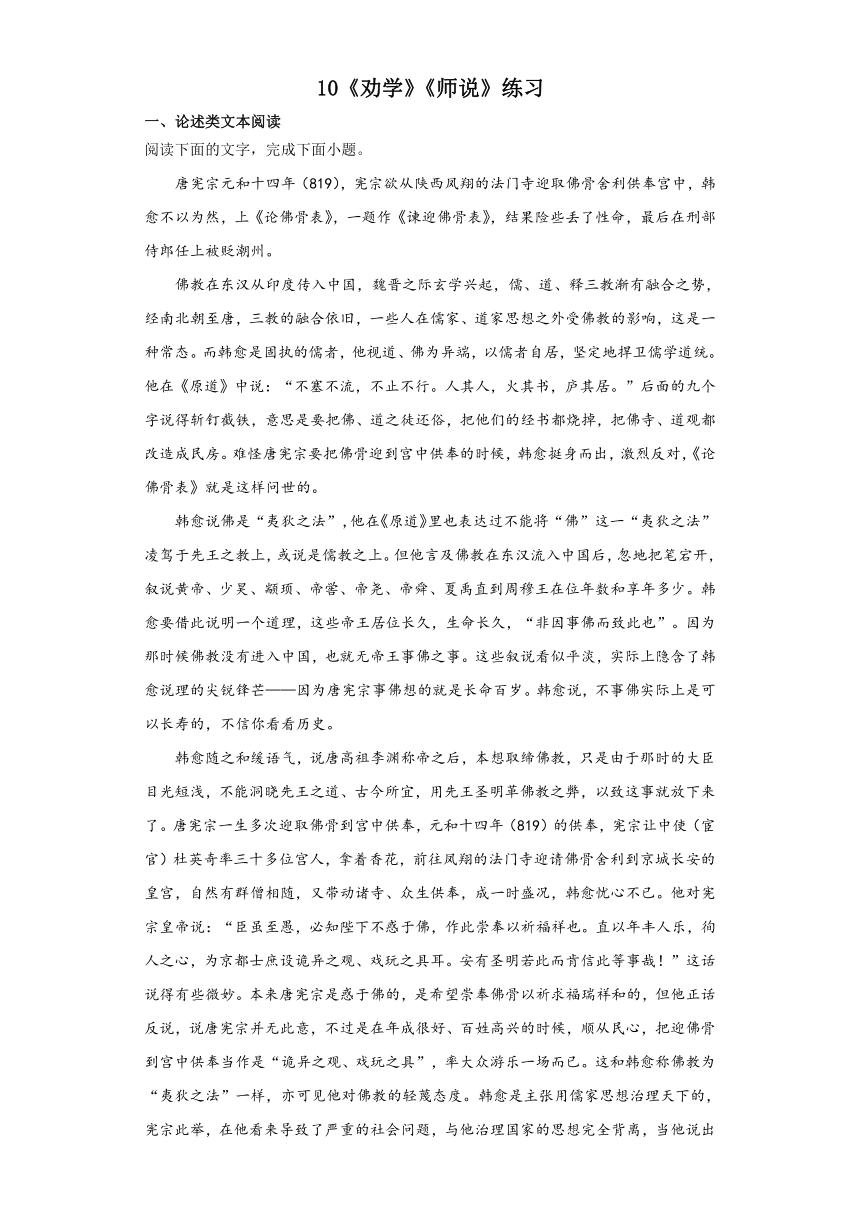 10《劝学》《师说》练习

一、论述类文本阅读

阅读下面的文字，完成下面小题。

唐宪宗元和十四年（819），宪宗欲从陕西凤翔的法门寺迎取佛骨舍利供奉宫中，韩愈不以为然，上《论佛骨表》，一题作《谏迎佛骨表》，结果险些丢了性命，最后在刑部侍郎任上被贬潮州。

佛教在东汉从印度传入中国，魏晋之际玄学兴起，儒、道、释三教渐有融合之势，经南北朝至唐，三教的融合依旧，一些人在儒家、道家思想之外受佛教的影响，这是一种常态。而韩愈是固执的儒者，他视道、佛为异端，以儒者自居，坚定地捍卫儒学道统。他在《原道》中说：“不塞不流，不止不行。人其人，火其书，庐其居。”后面的九个字说得斩钉截铁，意思是要把佛、道之徒还俗，把他们的经书都烧掉，把佛寺、道观都改造成民房。难怪唐宪宗要把佛骨迎到宫中供奉的时候，韩愈挺身而出，激烈反对，《论佛骨表》就是这样问世的。

韩愈说佛是“夷狄之法”，他在《原道》里也表达过不能将“佛”这一“夷狄之法”凌驾于先王之教上，或说是儒教之上。但他言及佛教在东汉流入中国后，忽地把笔宕开，叙说黄帝、少昊、颛顼、帝喾、帝尧、帝舜、夏禹直到周穆王在位年数和享年多少。韩愈要借此说明一个道理，这些帝王居位长久，生命长久，“非因事佛而致此也”。因为那时候佛教没有进入中国，也就无帝王事佛之事。这些叙说看似平淡，实际上隐含了韩愈说理的尖锐锋芒——因为唐宪宗事佛想的就是长命百岁。韩愈说，不事佛实际上是可以长寿的，不信你看看历史。

韩愈随之和缓语气，说唐高祖李渊称帝之后，本想取缔佛教，只是由于那时的大臣目光短浅，不能洞晓先王之道、古今所宜，用先王圣明革佛教之弊，以致这事就放下来了。唐宪宗一生多次迎取佛骨到宫中供奉，元和十四年（819）的供奉，宪宗让中使（宦官）杜英奇率三十多位宫人，拿着香花，前往凤翔的法门寺迎请佛骨舍利到京城长安的皇宫，自然有群僧相随，又带动诸寺、众生供奉，成一时盛况，韩愈忧心不已。他对宪宗皇帝说：“臣虽至愚，必知陛下不惑于佛，作此崇奉以祈福祥也。直以年丰人乐，徇人之心，为京都士庶设诡异之观、戏玩之具耳。安有圣明若此而肯信此等事哉！”这话说得有些微妙。本来唐宪宗是惑于佛的，是希望崇奉佛骨以祈求福瑞祥和的，但他正话反说，说唐宪宗并无此意，不过是在年成很好、百姓高兴的时候，顺从民心，把迎佛骨到宫中供奉当作是“诡异之观、戏玩之具”，率大众游乐一场而已。这和韩愈称佛教为“夷狄之法”一样，亦可见他对佛教的轻蔑态度。韩愈是主张用儒家思想治理天下的，宪宗此举，在他看来导致了严重的社会问题，与他治理国家的思想完全背离，当他说出